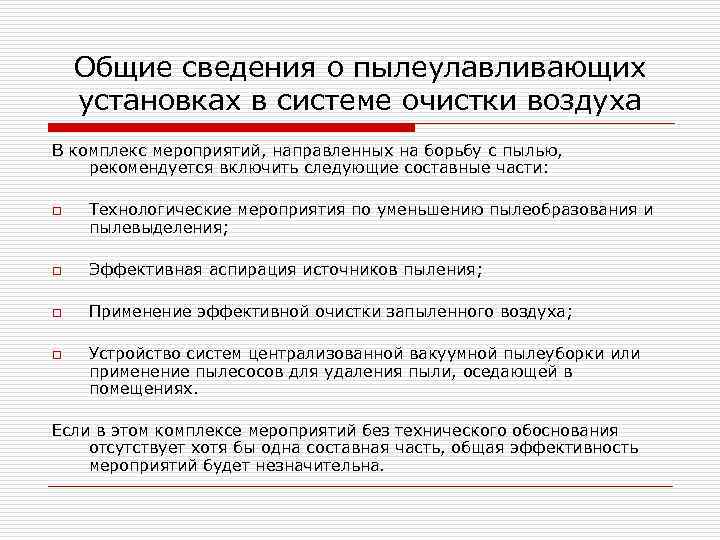 Общие сведения о пылеулавливающих установках в системе очистки воздуха

В комплекс мероприятий, направленных на борьбу с пылью, рекомендуется включить следующие составные части:

Технологические мероприятия по уменьшению пылеобразования и пылевыделения;

Эффективная аспирация источников пыления;

Применение эффективной очистки запыленного воздуха;

Устройство систем централизованной вакуумной пылеуборки или применение пылесосов для удаления пыли, оседающей в помещениях.

Если в этом комплексе мероприятий без технического обоснования отсутствует хотя бы одна составная часть, общая эффективность мероприятий будет незначительна.